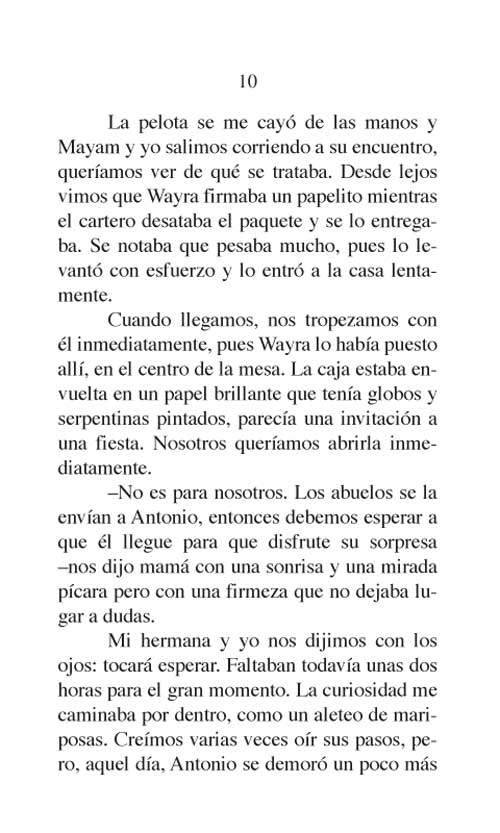 10

La pelota se me cayó de las manos y Mayam y yo salimos corriendo a su encuentro, queríamos ver de qué se trataba. Desde lejos vimos que Wayra firmaba un papelito mientras el cartero desataba el paquete y se lo entregaba. Se notaba que pesaba mucho, pues lo levantó con esfuerzo y lo entró a la casa lentamente.

Cuando llegamos, nos tropezamos con él inmediatamente, pues Wayra lo había puesto allí, en el centro de la mesa. La caja estaba envuelta en un papel brillante que tenía globos y serpentinas pintados, parecía una invitación a una fiesta. Nosotros queríamos abrirla inmediatamente.

–No es para nosotros. Los abuelos se la envían a Antonio, entonces debemos esperar a que él llegue para que disfrute su sorpresa –nos dijo mamá con una sonrisa y una mirada pícara pero con una firmeza que no dejaba lugar a dudas.

Mi hermana y yo nos dijimos con los ojos: tocará esperar. Faltaban todavía unas dos horas para el gran momento. La curiosidad me caminaba por dentro, como un aleteo de mariposas. Creímos varias veces oír sus pasos, pero, aquel día, Antonio se demoró un poco más